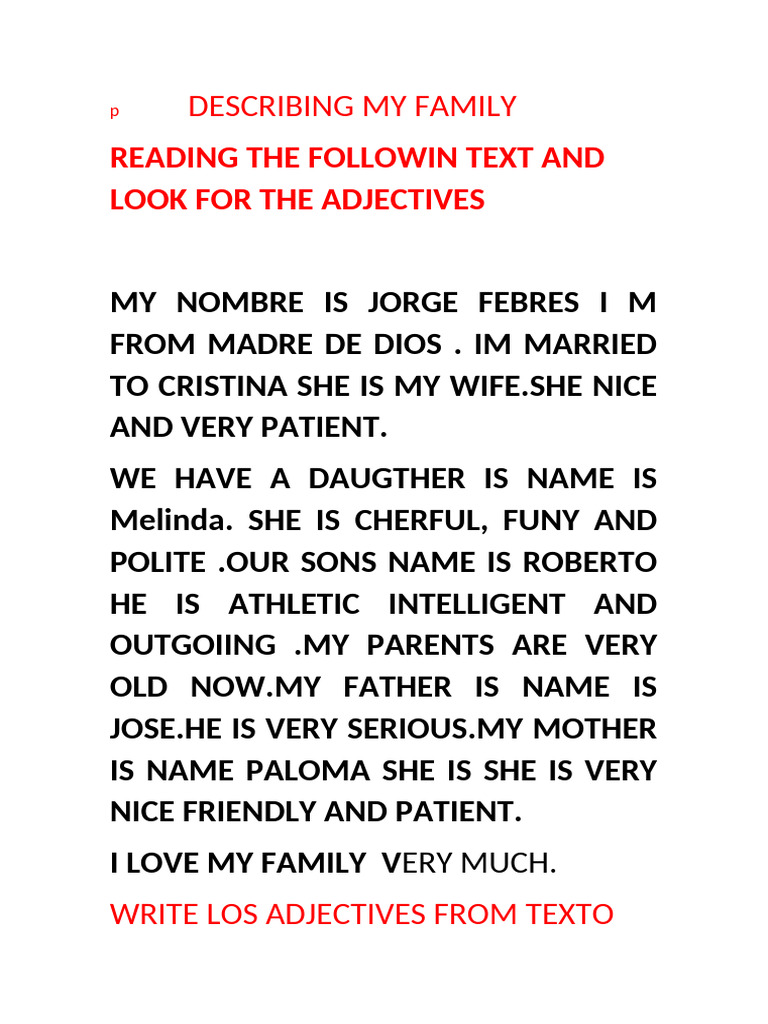 p DESCRIBING MY FAMILY

READING THE FOLLOWIN TEXT AND LOOK FOR THE ADJECTIVES

MY NOMBRE IS JORGE FEBRES I M FROM MADRE DE DIOS . IM MARRIED TO CRISTINA SHE IS MY WIFE.SHE NICE AND VERY PATIENT.

WE HAVE A DAUGTHER IS NAME IS Melinda. SHE IS CHERFUL, FUNY AND POLITE .OUR SONS NAME IS ROBERTO HE IS ATHLETIC INTELLIGENT AND OUTGOIING .MY PARENTS ARE VERY OLD NOW.MY FATHER IS NAME IS JOSE.HE IS VERY SERIOUS.MY MOTHER IS NAME PALOMA SHE IS SHE IS VERY NICE FRIENDLY AND PATIENT.

I LOVE MY FAMILY VERY MUCH.

WRITE LOS ADJECTIVES FROM TEXTO